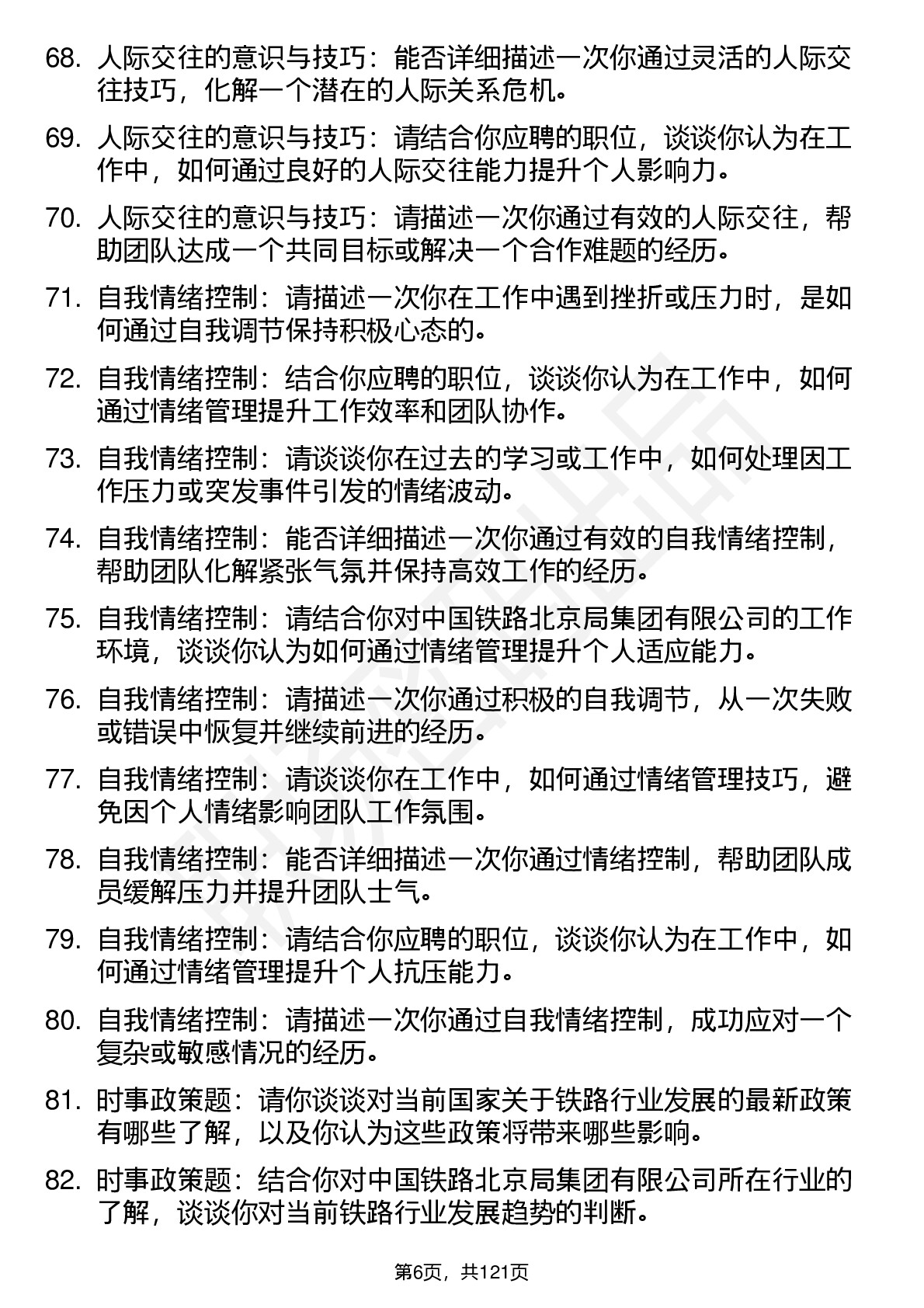 68. 人际交往的意识与技巧：能否详细描述一次你通过灵活的人际交往技巧，化解一个潜在的人际关系危机。

69. 人际交往的意识与技巧：请结合你应聘的职位，谈谈你认为在工作中，如何通过良好的人际交往能力提升个人影响力。

70. 人际交往的意识与技巧：请描述一次你通过有效的人际交往，帮助团队达成一个共同目标或解决一个合作难题的经历。

71. 自我情绪控制：请描述一次你在工作中遇到挫折或压力时，是如何通过自我调节保持积极心态的。

72. 自我情绪控制：结合你应聘的职位，谈谈你认为在工作中，如何通过情绪管理提升工作效率和团队协作。

73. 自我情绪控制：请谈谈你在过去的学习或工作中，如何处理因工作压力或突发事件引发的情绪波动。

74. 自我情绪控制：能否详细描述一次你通过有效的自我情绪控制，帮助团队化解紧张气氛并保持高效工作的经历。

75. 自我情绪控制：请结合你对中国铁路北京局集团有限公司的工作环境，谈谈你认为如何通过情绪管理提升个人适应能力。

76. 自我情绪控制：请描述一次你通过积极的自我调节，从一次失败或错误中恢复并继续前进的经历。

77. 自我情绪控制：请谈谈你在工作中，如何通过情绪管理技巧，避免因个人情绪影响团队工作氛围。

78. 自我情绪控制：能否详细描述一次你通过情绪控制，帮助团队成员缓解压力并提升团队士气。

79. 自我情绪控制：请结合你应聘的职位，谈谈你认为在工作中，如何通过情绪管理提升个人抗压能力。

80. 自我情绪控制：请描述一次你通过自我情绪控制，成功应对一个复杂或敏感情况的经历。

81. 时事政策题：请你谈谈对当前国家关于铁路行业发展的最新政策有哪些了解，以及你认为这些政策将带来哪些影响。

82. 时事政策题：结合你对中国铁路北京局集团有限公司所在行业的了解，谈谈你对当前铁路行业发展趋势的判断。

第6页，共121页